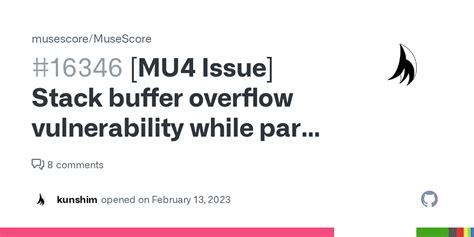 musescore/MuseScore

#16346 [MU4 Issue] Stack buffer overflow vulnerability while par...

8 comments

kunshim opened on February 13, 2023